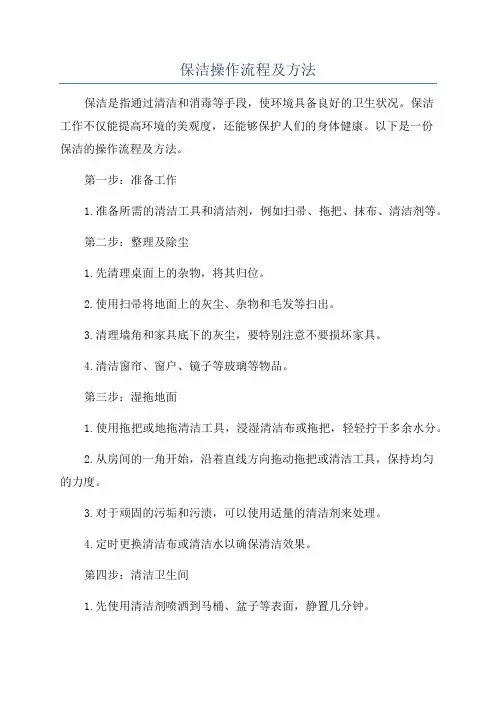 保洁操作流程及方法

保洁是指通过清洁和消毒等手段，使环境具备良好的卫生状况。保洁工作不仅能提高环境的美观度，还能够保护人们的身体健康。以下是一份保洁的操作流程及方法。

第一步：准备工作

1.准备所需的清洁工具和清洁剂，例如扫帚、拖把、抹布、清洁剂等。

第二步：整理及除尘

1.先清理桌面上的杂物，将其归位。

2.使用扫帚将地面上的灰尘、杂物和毛发等扫出。

3.清理墙角和家具底下的灰尘，要特别注意不要损坏家具。

4.清洁窗帘、窗户、镜子等玻璃等物品。

第三步：湿拖地面

1.使用拖把或地拖清洁工具，浸湿清洁布或拖把，轻轻拧干多余水分。

2.从房间的一角开始，沿着直线方向拖动拖把或清洁工具，保持均匀的力度。

3.对于顽固的污垢和污渍，可以使用适量的清洁剂来处理。

4.定时更换清洁布或清洁水以确保清洁效果。

第四步：清洁卫生间

1.先使用清洁剂喷洒到马桶、盆子等表面，静置几分钟。